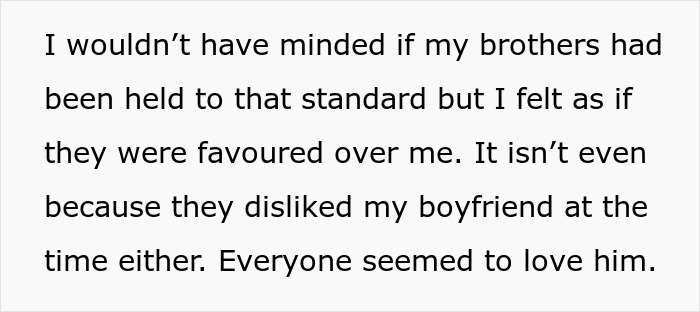 I wouldn’t have minded if my brothers had been held to that standard but I felt as if they were favoured over me. It isn’t even because they disliked my boyfriend at the time either. Everyone seemed to love him.